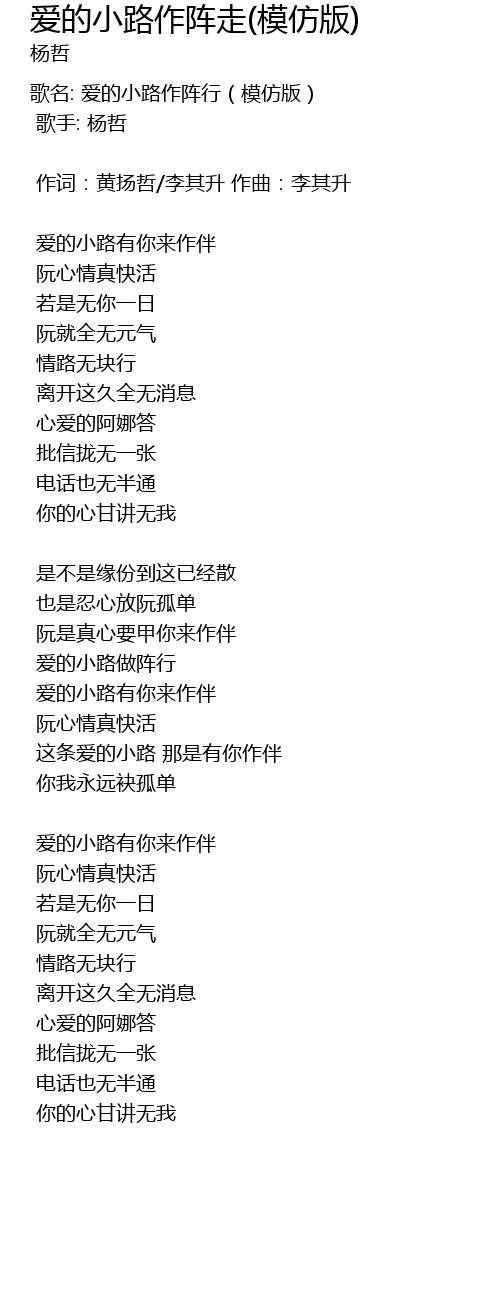 爱的小路作阵走(模仿版)
杨哲

歌名: 爱的小路作阵行（模仿版）
歌手: 杨哲

作词：黄扬哲/李其升 作曲：李其升

爱的小路有你来作伴
阮心情真快活
若是无你一日
阮就全无元气
情路无块行
离开这久全无消息
心爱的阿娜答
批信拢无一张
电话也无半通
你的心甘讲无我

是不是缘份到这已经散
也是忍心放阮孤单
阮是真心要甲你来作伴
爱的小路做阵行
爱的小路有你来作伴
阮心情真快活
这条爱的小路 那是有你作伴
你我永远袂孤单

爱的小路有你来作伴
阮心情真快活
若是无你一日
阮就全无元气
情路无块行
离开这久全无消息
心爱的阿娜答
批信拢无一张
电话也无半通
你的心甘讲无我